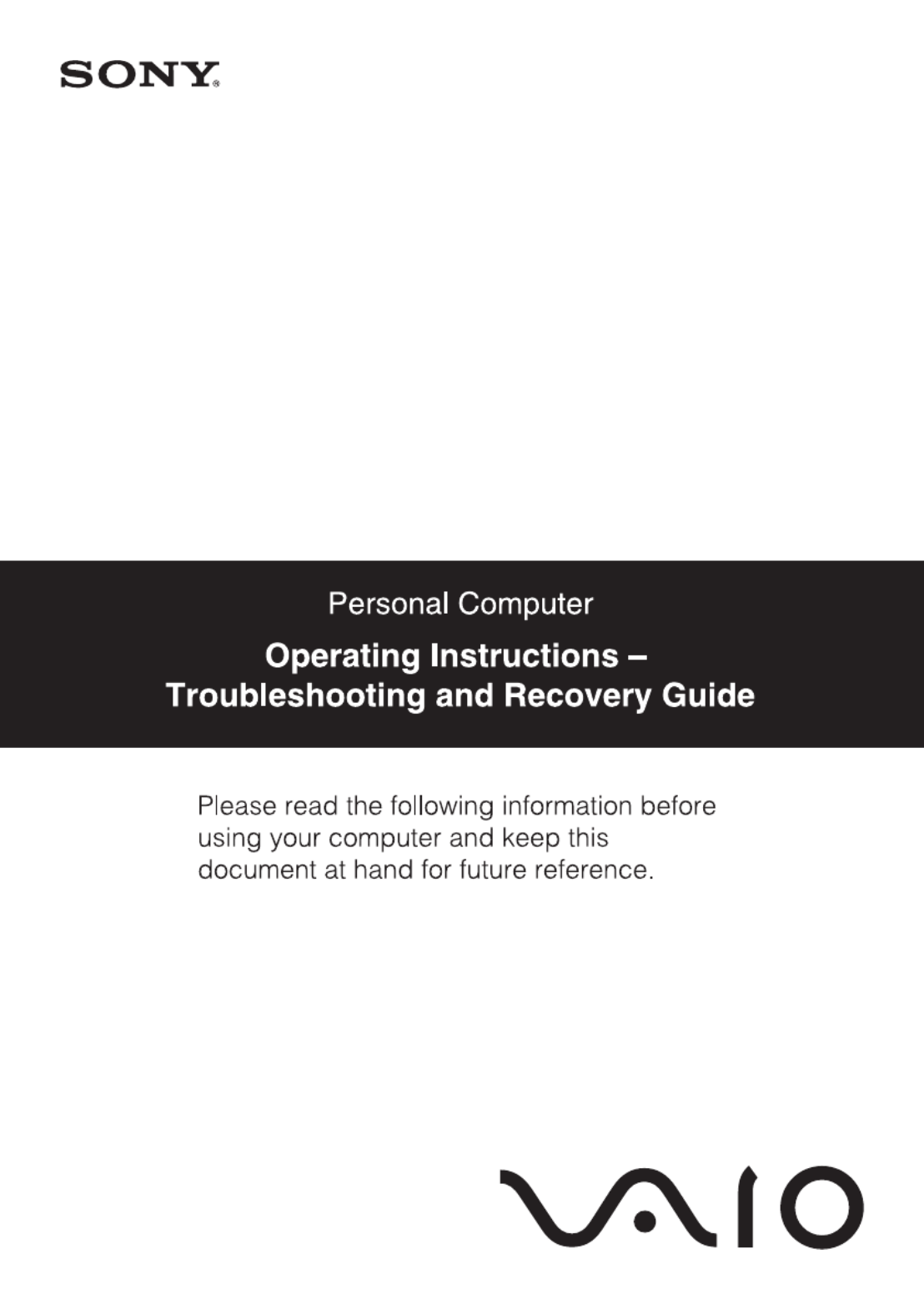 SONY®

Personal Computer

Operating Instructions –
Troubleshooting and Recovery Guide

Please read the following information before using your computer and keep this document at hand for future reference.

VAIO